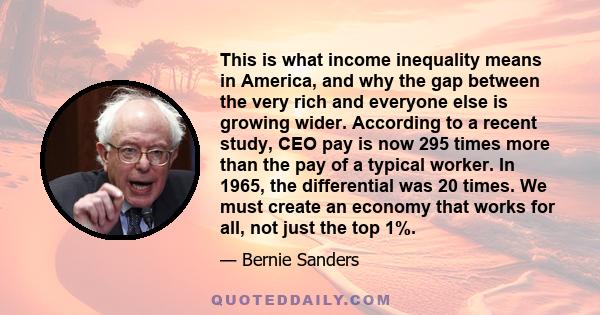 This is what income inequality means in America, and why the gap between the very rich and everyone else is growing wider. According to a recent study, CEO pay is now 295 times more than the pay of a typical worker. In 1965, the differential was 20 times. We must create an economy that works for all, not just the top 1%.

— Bernie Sanders

QUOTEDDAILY.COM